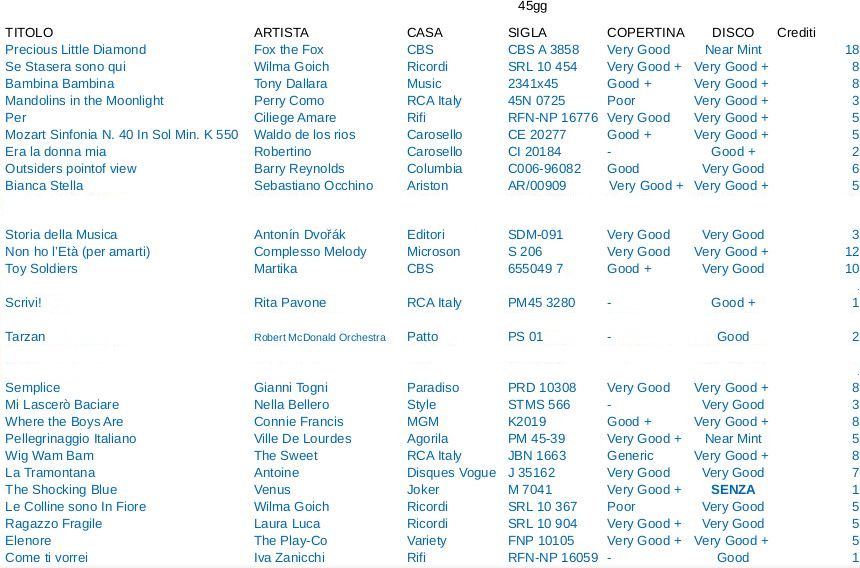 45gg

| TITOLO | ARTISTA | CASA | SIGLA | COPERTINA | DISCO | Crediti |
|---|---|---|---|---|---|---|
| Precious Little Diamond | Fox the Fox | CBS | CBS A 3858 | Very Good | Near Mint | 18 |
| Se Stasera sono qui | Wilma Goich | Ricordi | SRL 10 454 | Very Good + | Very Good + | 8 |
| Bambina Bambina | Tony Dallara | Music | 2341x45 | Good + | Very Good + | 8 |
| Mandolins in the Moonlight | Perry Como | RCA Italy | 45N 0725 | Poor | Very Good + | 3 |
| Per | Ciliege Amare | Rifi | RFN-NP 16776 | Very Good | Very Good + | 5 |
| Mozart Sinfonia N. 40 In Sol Min. K 550 | Waldo de los rios | Carosello | CE 20277 | Good + | Very Good + | 5 |
| Era la donna mia | Robertino | Carosello | CI 20184 | - | Good + | 2 |
| Outsiders pointof view | Barry Reynolds | Columbia | C006-96082 | Good | Very Good | 6 |
| Bianca Stella | Sebastiano Occhino | Ariston | AR/00909 | Very Good + | Very Good + | 5 |
| Storia della Musica | Antonín Dvořák | Editori | SDM-091 | Very Good | Very Good | 3 |
| Non ho l'Età (per amarti) | Complesso Melody | Microson | S 206 | Very Good | Very Good + | 12 |
| Toy Soldiers | Martika | CBS | 655049 7 | Good + | Very Good | 10 |
| Scrivi! | Rita Pavone | RCA Italy | PM45 3280 | - | Good + | 1 |
| Tarzan | Robert McDonald Orchestra | Patto | PS 01 | - | Good | 2 |
| Semplice | Gianni Togni | Paradiso | PRD 10308 | Very Good | Very Good + | 8 |
| Mi Lascerò Baciare | Nella Bellero | Style | STMS 566 | - | Very Good | 3 |
| Where the Boys Are | Connie Francis | MGM | K2019 | Good + | Very Good + | 8 |
| Pellegrinaggio Italiano | Ville De Lourdes | Agorila | PM 45-39 | Very Good + | Near Mint | 5 |
| Wig Wam Bam | The Sweet | RCA Italy | JBN 1663 | Generic | Very Good + | 8 |
| La Tramontana | Antoine | Disques Vogue | J 35162 | Very Good | Very Good | 7 |
| The Shocking Blue | Venus | Joker | M 7041 | Very Good + | SENZA | 1 |
| Le Colline sono In Fiore | Wilma Goich | Ricordi | SRL 10 367 | Poor | Very Good | 5 |
| Ragazzo Fragile | Laura Luca | Ricordi | SRL 10 904 | Very Good + | Very Good | 5 |
| Elenore | The Play-Co | Variety | FNP 10105 | Very Good + | Very Good + | 5 |
| Come ti vorrei | Iva Zanicchi | Rifi | RFN-NP 16059 | - | Good | 1 |